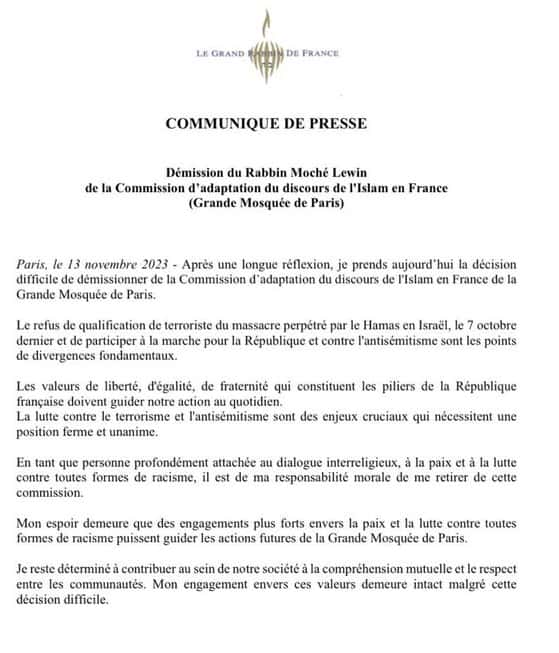 LE GRAND RABBIN DE FRANCE

COMMUNIQUE DE PRESSE

Démission du Rabbin Moché Lewin
de la Commission d'adaptation du discours de l'Islam en France
(Grande Mosquée de Paris)

Paris, le 13 novembre 2023 - Après une longue réflexion, je prends aujourd'hui la décision difficile de démissionner de la Commission d'adaptation du discours de l'Islam en France de la Grande Mosquée de Paris.

Le refus de qualification de terroriste du massacre perpétré par le Hamas en Israël, le 7 octobre dernier et de participer à la marche pour la République et contre l'antisémitisme sont les points de divergences fondamentaux.

Les valeurs de liberté, d'égalité, de fraternité qui constituent les piliers de la République française doivent guider notre action au quotidien.
La lutte contre le terrorisme et l'antisémitisme sont des enjeux cruciaux qui nécessitent une position ferme et unanime.

En tant que personne profondément attachée au dialogue interreligieux, à la paix et à la lutte contre toutes formes de racisme, il est de ma responsabilité morale de me retirer de cette commission.

Mon espoir demeure que des engagements plus forts envers la paix et la lutte contre toutes formes de racisme puissent guider les actions futures de la Grande Mosquée de Paris.

Je reste déterminé à contribuer au sein de notre société à la compréhension mutuelle et le respect entre les communautés. Mon engagement envers ces valeurs demeure intact malgré cette décision difficile.